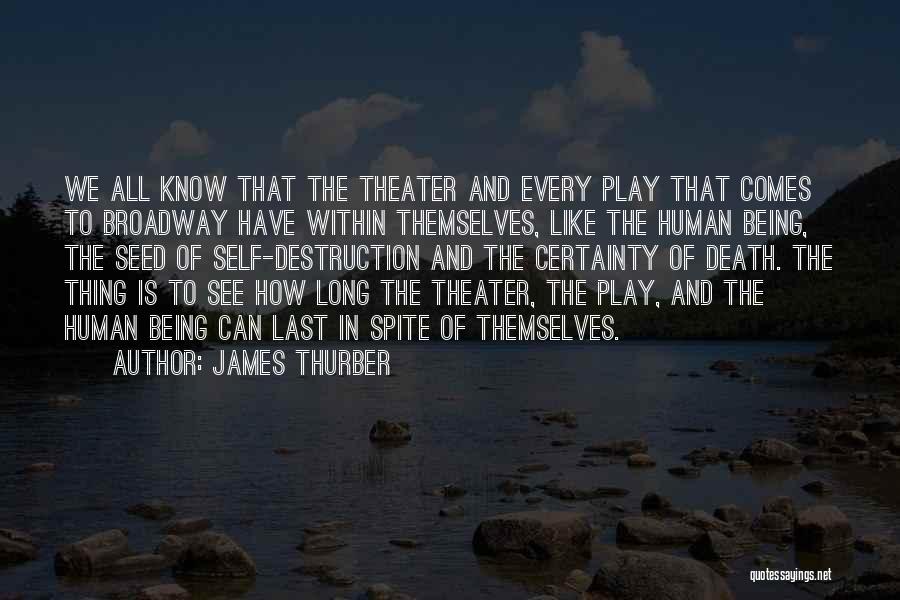 WE ALL KNOW THAT THE THEATER AND EVERY PLAY THAT COMES TO BROADWAY HAVE WITHIN THEMSELVES, LIKE THE HUMAN BEING, THE SEED OF SELF-DESTRUCTION AND THE CERTAINTY OF DEATH. THE THING IS TO SEE HOW LONG THE THEATER, THE PLAY, AND THE HUMAN BEING CAN LAST IN SPITE OF THEMSELVES.

AUTHOR: JAMES THURBER

quotessayings.net